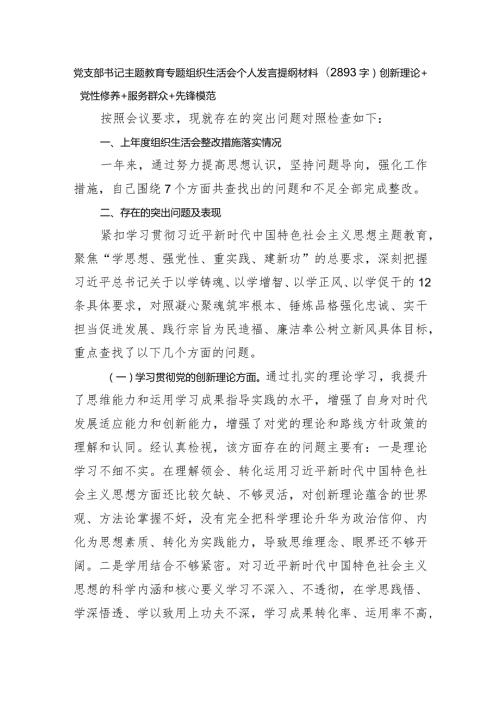 党支部书记主题教育专题组织生活会个人发言提纲材料（2893字）创新理论+党性修养+服务群众+先锋模范

按照会议要求，现就存在的突出问题对照检查如下：

一、上年度组织生活会整改措施落实情况

一年来，通过努力提高思想认识，坚持问题导向，强化工作措施，自己围绕7个方面共查找出的问题和不足全部完成整改。

二、存在的突出问题及表现

紧扣学习贯彻习近平新时代中国特色社会主义思想主题教育，聚焦“学思想、强党性、重实践、建新功”的总要求，深刻把握习近平总书记关于以学铸魂、以学增智、以学正风、以学促干的12条具体要求，对照凝心聚魂筑牢根本、锤炼品格强化忠诚、实干担当促进发展、践行宗旨为民造福、廉洁奉公树立新风具体目标，重点查找了以下几个方面的问题。

（一）学习贯彻党的创新理论方面。通过扎实的理论学习，我提升了思维能力和运用学习成果指导实践的水平，增强了自身对时代发展适应能力和创新能力，增强了对党的理论和路线方针政策的理解和认同。经认真检视，该方面存在的问题主要有：一是理论学习不细不实。在理解领会、转化运用习近平新时代中国特色社会主义思想方面还比较欠缺、不够灵活，对创新理论蕴含的世界观、方法论掌握不好，没有完全把科学理论升华为政治信仰、内化为思想素质、转化为实践能力，导致思维理念、眼界还不够开阔。二是学用结合不够紧密。对习近平新时代中国特色社会主义思想的科学内涵和核心要义学习不深入、不透彻，在学思践悟、学深悟透、学以致用上功夫不深，学习成果转化率、运用率不高，